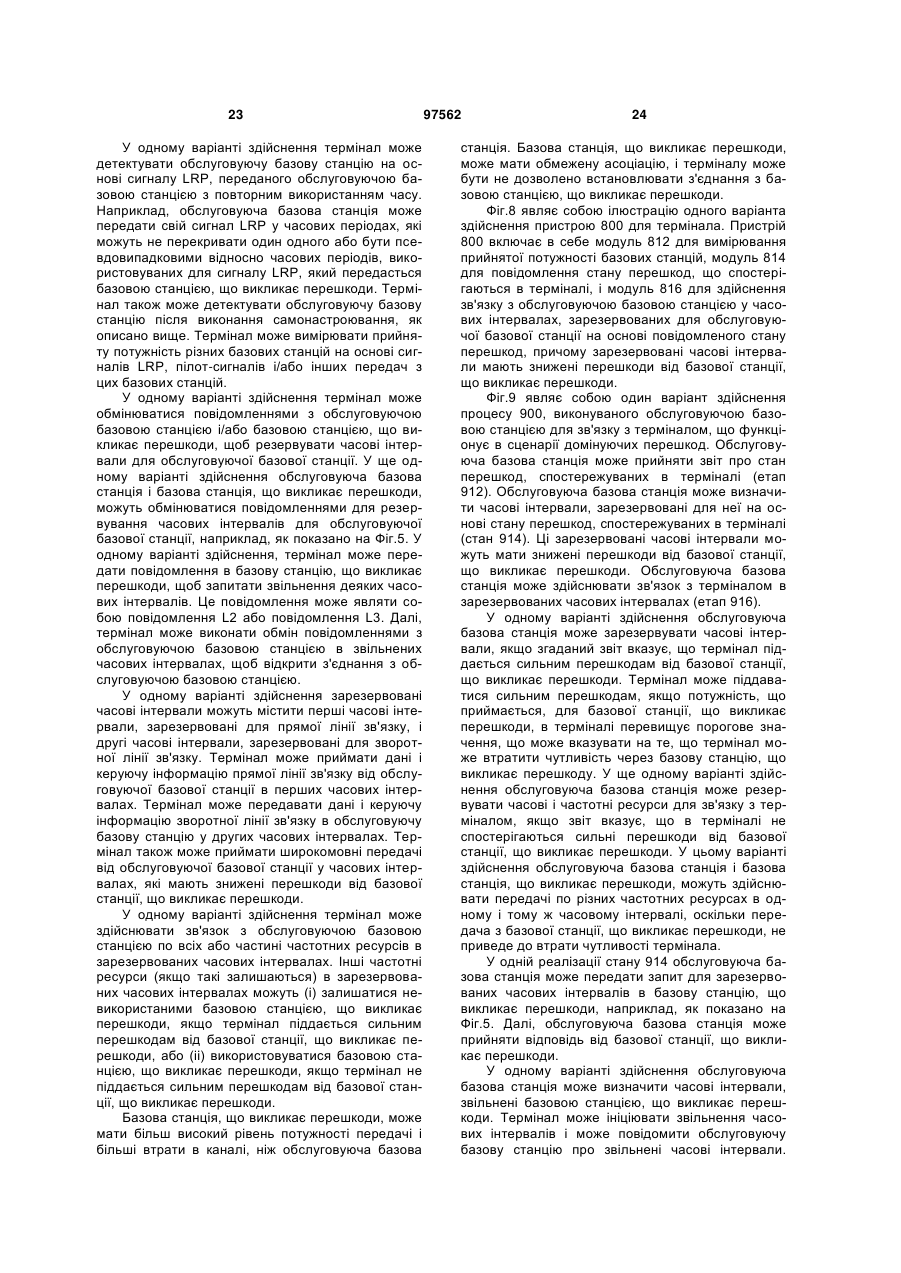 23 97562 24

У одному варіанті здійснення термінал може детектувати обслуговуючу базову станцію на основі сигналу LRP, переданого обслуговуючою базовою станцією з повторним використанням часу. Наприклад, обслуговуюча базова станція може передати свій сигнал LRP у часових періодах, які можуть не перекривати один одного або бути псевдовипадковими відносно часових періодів, використовуваних для сигналу LRP, який передається базовою станцією, що викликає перешкоди. Термінал також може детектувати обслуговуючу базову станцію після виконання самонастроювання, як описано вище. Термінал може вимірювати прийняту потужність різних базових станцій на основі сигналів LRP, пілот-сигналів і/або інших передач з цих базових станцій.

У одному варіанті здійснення термінал може обмінюватися повідомленнями з обслуговуючою базовою станцією і/або базовою станцією, що викликає перешкоди, щоб резервувати часові інтервали для обслуговуючої базової станції. У ще одному варіанті здійснення обслуговуюча базова станція і базова станція, що викликає перешкоди, можуть обмінюватися повідомленнями для резервування часових інтервалів для обслуговуючої базової станції, наприклад, як показано на Фіг.5. У одному варіанті здійснення, термінал може передати повідомлення в базову станцію, що викликає перешкоди, щоб запитати звільнення деяких часових інтервалів. Це повідомлення може являти собою повідомлення L2 або повідомлення L3. Далі, термінал може виконати обмін повідомленнями з обслуговуючою базовою станцією в звільнених часових інтервалах, щоб відкрити з'єднання з обслуговуючою базовою станцією.

У одному варіанті здійснення зарезервовані часові інтервали можуть містити перші часові інтервали, зарезервовані для прямої лінії зв'язку, і другі часові інтервали, зарезервовані для зворотної лінії зв'язку. Термінал може приймати дані і керуючу інформацію прямої лінії зв'язку від обслуговуючої базової станції в перших часових інтервалах. Термінал може передавати дані і керуючу інформацію зворотної лінії зв'язку в обслуговуючу базову станцію у других часових інтервалах. Термінал також може приймати широкомовні передачі від обслуговуючої базової станції у часових інтервалах, які мають знижені перешкоди від базової станції, що викликає перешкоди.

У одному варіанті здійснення термінал може здійснювати зв'язок з обслуговуючою базовою станцією по всіх або частині частотних ресурсів в зарезервованих часових інтервалах. Інші частотні ресурси (якщо такі залишаються) в зарезервованих часових інтервалах можуть (і) залишатися невикористаними базовою станцією, що викликає перешкоди, якщо термінал піддається сильним перешкодам від базової станції, що викликає перешкоди, або (іі) використовуватися базовою станцією, що викликає перешкоди, якщо термінал не піддається сильним перешкодам від базової станції, що викликає перешкоди.

Базова станція, що викликає перешкоди, може мати більш високий рівень потужності передачі і більші втрати в каналі, ніж обслуговуюча базова станція. Базова станція, що викликає перешкоди, може мати обмежену асоціацію, і терміналу може бути не дозволено встановлювати з'єднання з базовою станцією, що викликає перешкоди.

Фіг.8 являє собою ілюстрацію одного варіанта здійснення пристрою 800 для термінала. Пристрій 800 включає в себе модуль 812 для вимірювання прийнятої потужності базових станцій, модуль 814 для повідомлення стану перешкод, що спостерігаються в терміналі, і модуль 816 для здійснення зв'язку з обслуговуючою базовою станцією у часових інтервалах, зарезервованих для обслуговуючої базової станції на основі повідомленого стану перешкод, причому зарезервовані часові інтервали мають знижені перешкоди від базової станції, що викликає перешкоди.

Фіг.9 являє собою один варіант здійснення процесу 900, виконуваного обслуговуючою базовою станцією для зв'язку з терміналом, що функціонує в сценарії домінуючих перешкод. Обслуговуюча базова станція може прийняти звіт про стан перешкод, спостережуваних в терміналі (етап 912). Обслуговуюча базова станція може визначити часові інтервали, зарезервовані для неї на основі стану перешкод, спостережуваних в терміналі (стан 914). Ці зарезервовані часові інтервали можуть мати знижені перешкоди від базової станції, що викликає перешкоди. Обслуговуюча базова станція може здійснювати зв'язок з терміналом в зарезервованих часових інтервалах (етап 916).

У одному варіанті здійснення обслуговуюча базова станція може зарезервувати часові інтервали, якщо згаданий звіт вказує, що термінал піддається сильним перешкодам від базової станції, що викликає перешкоди. Термінал може піддаватися сильним перешкодам, якщо потужність, що приймається, для базової станції, що викликає перешкоди, в терміналі перевищує порогове значення, що може вказувати на те, що термінал може втратити чутливість через базову станцію, що викликає перешкоду. У ще одному варіанті здійснення обслуговуюча базова станція може резервувати часові і частотні ресурси для зв'язку з терміналом, якщо звіт вказує, що в терміналі не спостерігаються сильні перешкоди від базової станції, що викликає перешкоди. У цьому варіанті здійснення обслуговуюча базова станція і базова станція, що викликає перешкоди, можуть здійснювати передачі по різних частотних ресурсах в одному і тому ж часовому інтервалі, оскільки передача з базової станції, що викликає перешкоди, не приведе до втрати чутливості термінала.

У одній реалізації стану 914 обслуговуюча базова станція може передати запит для зарезервованих часових інтервалів в базову станцію, що викликає перешкоди, наприклад, як показано на Фіг.5. Далі, обслуговуюча базова станція може прийняти відповідь від базової станції, що викликає перешкоди.

У одному варіанті здійснення обслуговуюча базова станція може визначити часові інтервали, звільнені базовою станцією, що викликає перешкоди. Термінал може ініціювати звільнення часових інтервалів і може повідомити обслуговуючу базову станцію про звільнені часові інтервали.